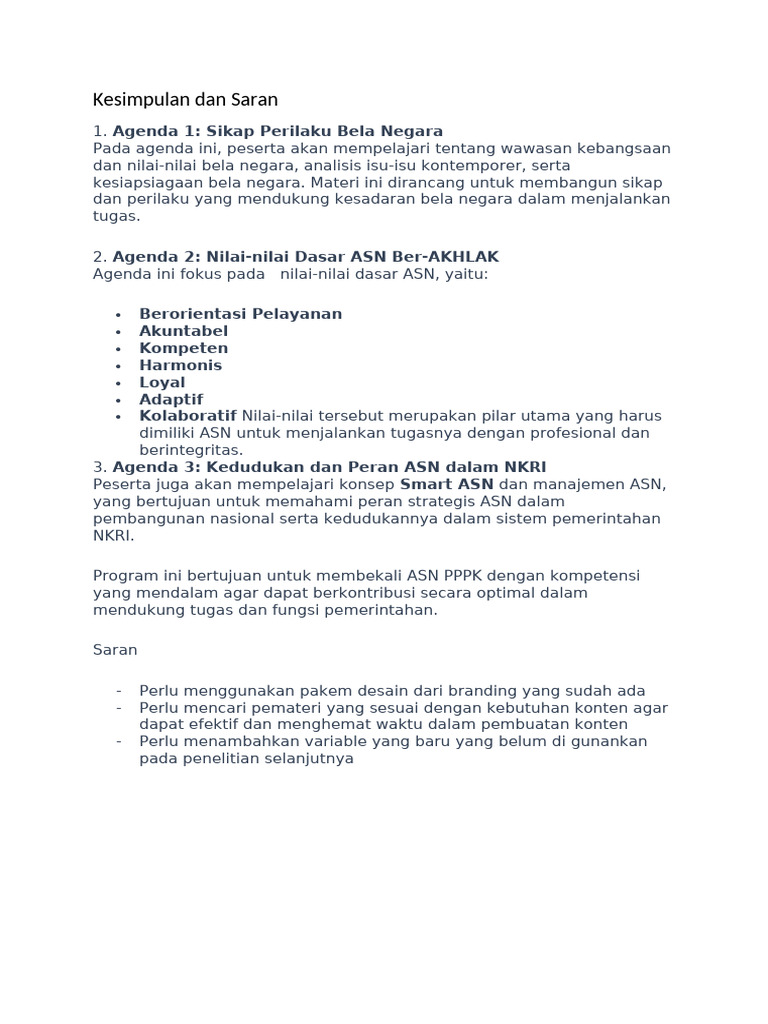 Kesimpulan dan Saran

1. Agenda 1: Sikap Perilaku Bela Negara
Pada agenda ini, peserta akan mempelajari tentang wawasan kebangsaan dan nilai-nilai bela negara, analisis isu-isu kontemporer, serta kesiapsiagaan bela negara. Materi ini dirancang untuk membangun sikap dan perilaku yang mendukung kesadaran bela negara dalam menjalankan tugas.

2. Agenda 2: Nilai-nilai Dasar ASN Ber-AKHLAK
Agenda ini fokus pada nilai-nilai dasar ASN, yaitu:

• Berorientasi Pelayanan
• Akuntabel
• Kompeten
• Harmonis
• Loyal
• Adaptif
• Kolaboratif Nilai-nilai tersebut merupakan pilar utama yang harus dimiliki ASN untuk menjalankan tugasnya dengan profesional dan berintegritas.

3. Agenda 3: Kedudukan dan Peran ASN dalam NKRI
Peserta juga akan mempelajari konsep Smart ASN dan manajemen ASN, yang bertujuan untuk memahami peran strategis ASN dalam pembangunan nasional serta kedudukannya dalam sistem pemerintahan NKRI.

Program ini bertujuan untuk membekali ASN PPPK dengan kompetensi yang mendalam agar dapat berkontribusi secara optimal dalam mendukung tugas dan fungsi pemerintahan.

Saran

- Perlu menggunakan pakem desain dari branding yang sudah ada
- Perlu mencari pemateri yang sesuai dengan kebutuhan konten agar dapat efektif dan menghemat waktu dalam pembuatan konten
- Perlu menambahkan variable yang baru yang belum di gunankan pada penelitian selanjutnya